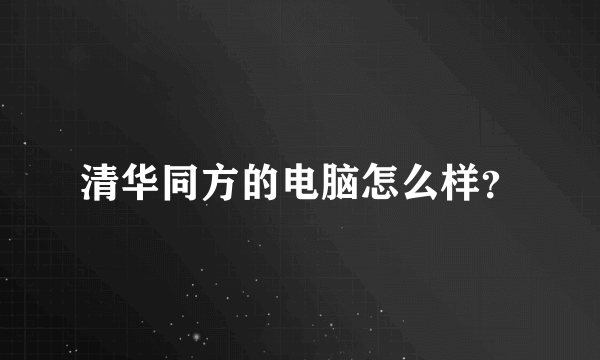 清华同方的电脑怎么样?